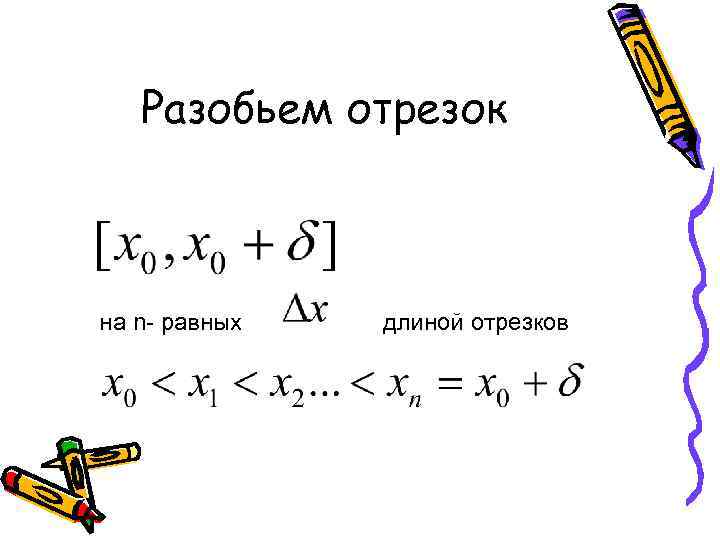 Разобьем отрезок

$[x_0, x_0 + \delta]$

на n- равных $\Delta x$ длиной отрезков

$x_0 < x_1 < x_2 ... < x_n = x_0 + \delta$